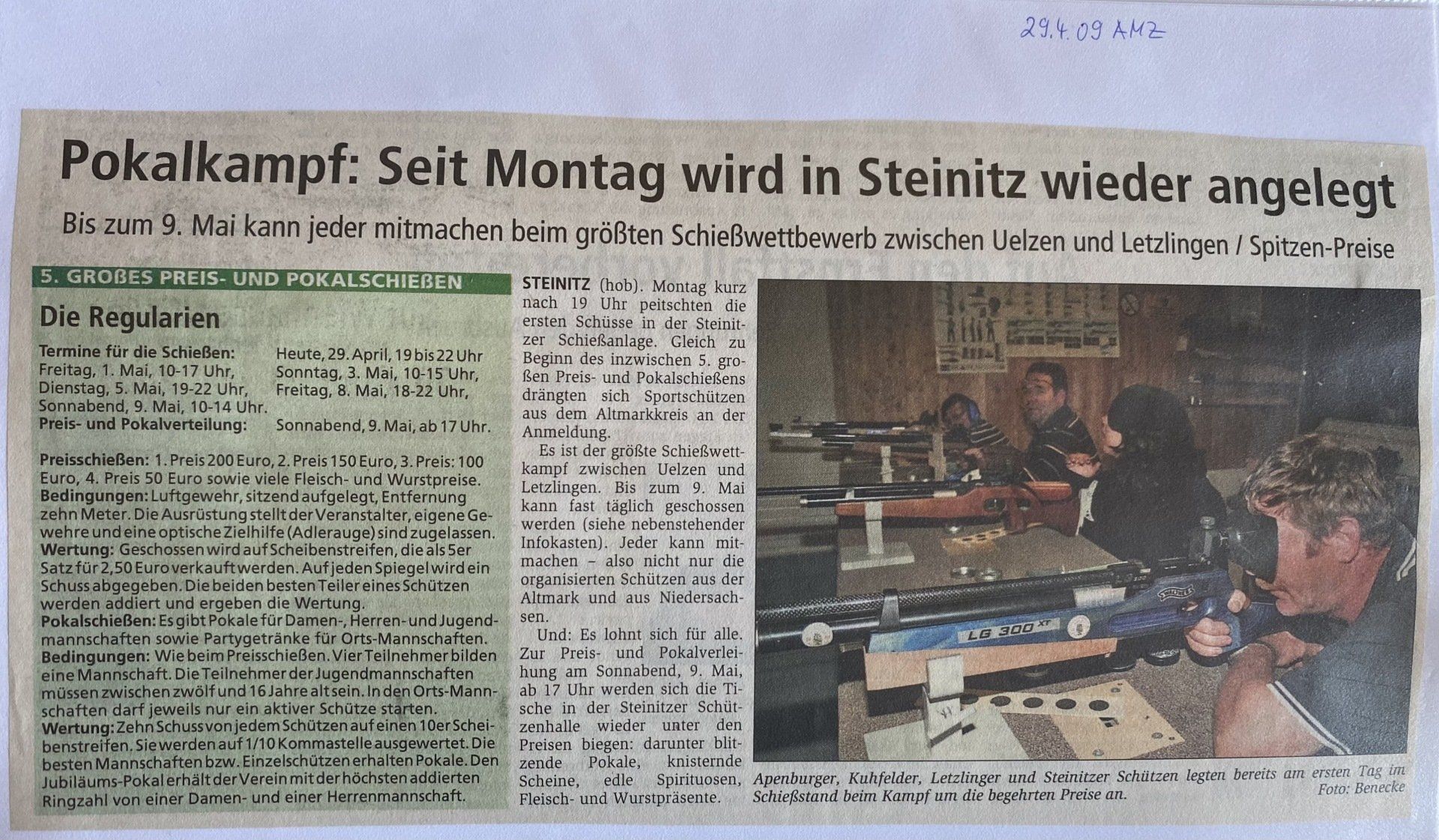 29.4.09 AMZ

Pokalkampf: Seit Montag wird in Steinitz wieder angelegt

Bis zum 9. Mai kann jeder mitmachen beim größten Schießwettbewerb zwischen Uelzen und Letzlingen / Spitzen-Preise

5. GROßES PREIS- UND POKALSCHIEßEN

Die Regularien

Termine für die Schießen: Heute, 29. April, 19 bis 22 Uhr
Freitag, 1. Mai, 10-17 Uhr, Sonntag, 3. Mai, 10-15 Uhr,
Dienstag, 5. Mai, 19-22 Uhr, Freitag, 8. Mai, 18-22 Uhr,
Sonnabend, 9. Mai, 10-14 Uhr.
Preis- und Pokalverteilung: Sonnabend, 9. Mai, ab 17 Uhr.

Preisschießen: 1. Preis 200 Euro, 2. Preis 150 Euro, 3. Preis: 100 Euro, 4. Preis 50 Euro sowie viele Fleisch- und Wurstpreise.
Bedingungen: Luftgewehr, sitzend aufgelegt, Entfernung zehn Meter. Die Ausrüstung stellt der Veranstalter, eigene Gewehre und eine optische Zielhilfe (Adlerauge) sind zugelassen.
Wertung: Geschossen wird auf Scheibenstreifen, die als 5er Satz für 2,50 Euro verkauft werden. Auf jeden Spiegel wird ein Schuss abgegeben. Die beiden besten Teiler eines Schützen werden addiert und ergeben die Wertung.
Pokalschießen: Es gibt Pokale für Damen-, Herren- und Jugendmannschaften sowie Partygetränke für Orts-Mannschaften.
Bedingungen: Wie beim Preisschießen. Vier Teilnehmer bilden eine Mannschaft. Die Teilnehmer der Jugendmannschaften müssen zwischen zwölf und 16 Jahre alt sein. In den Orts-Mannschaften darf jeweils nur ein aktiver Schütze starten.
Wertung: Zehn Schuss von jedem Schützen auf einen 10er Scheibenstreifen. Sie werden auf 1/10 Kommastelle ausgewertet. Die besten Mannschaften bzw. Einzelschützen erhalten Pokale. Den Jubiläums-Pokal erhält der Verein mit der höchsten addierten Ringzahl von einer Damen- und einer Herrenmannschaft.

STEINITZ (hob). Montag kurz nach 19 Uhr peitschten die ersten Schüsse in der Steinitzer Schießanlage. Gleich zu Beginn des inzwischen 5. großen Preis- und Pokalschießens drängten sich Sportschützen aus dem Altmarkkreis an der Anmeldung.

Es ist der größte Schießwettkampf zwischen Uelzen und Letzlingen. Bis zum 9. Mai kann fast täglich geschossen werden (siehe nebenstehender Infokasten). Jeder kann mitmachen – also nicht nur die organisierten Schützen aus der Altmark und aus Niedersachsen.

Und: Es lohnt sich für alle. Zur Preis- und Pokalverleihung am Sonnabend, 9. Mai, ab 17 Uhr werden sich die Tische in der Steinitzer Schützenhalle wieder unter den Preisen biegen: darunter blitzende Pokale, knisternde Scheine, edle Spirituosen, Fleisch- und Wurstpräsente.

LG 300 XT

Apenburger, Kuhfelder, Letzlinger und Steinitzer Schützen legten bereits am ersten Tag im Schießstand beim Kampf um die begehrten Preise an. Foto: Benecke